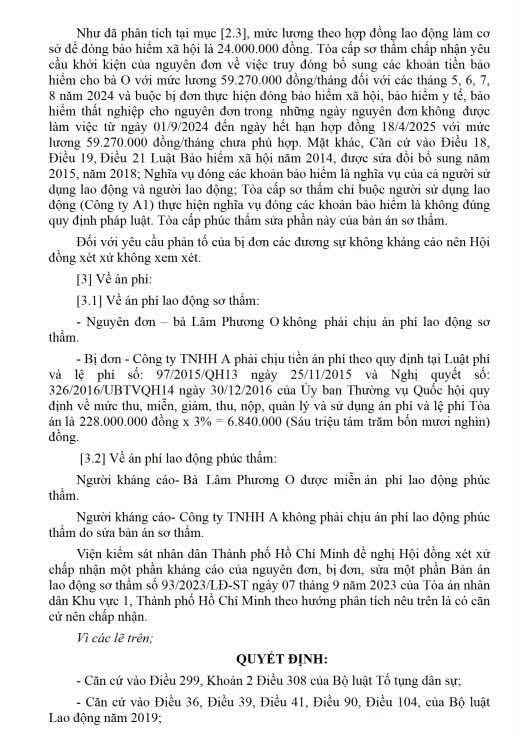 Như đã phân tích tại mục [2.3], mức lương theo hợp đồng lao động làm cơ sở để đóng bảo hiểm xã hội là 24.000.000 đồng. Tòa cấp sơ thẩm chấp nhận yêu cầu khởi kiện của nguyên đơn về việc truy đóng bổ sung các khoản tiền bảo hiểm cho bà O với mức lương 59.270.000 đồng/tháng đối với các tháng 5, 6, 7, 8 năm 2024 và buộc bị đơn thực hiện đóng bảo hiểm xã hội, bảo hiểm y tế, bảo hiểm thất nghiệp cho nguyên đơn trong những ngày nguyên đơn không được làm việc từ ngày 01/9/2024 đến ngày hết hạn hợp đồng 18/4/2025 với mức lương 59.270.000 đồng/tháng chưa phù hợp. Mặt khác, Căn cứ vào Điều 18, Điều 19, Điều 21 Luật Bảo hiểm xã hội năm 2014, được sửa đổi bổ sung năm 2015, năm 2018; Nghĩa vụ đóng các khoản bảo hiểm là nghĩa vụ của cả người sử dụng lao động và người lao động; Tòa cấp sơ thẩm chỉ buộc người sử dụng lao động (Công ty A1) thực hiện nghĩa vụ đóng các khoản bảo hiểm là không đúng quy định pháp luật. Tòa cấp phúc thẩm sửa phần này của bản án sơ thẩm.

Đối với yêu cầu phản tố của bị đơn các đương sự không kháng cáo nên Hội đồng xét xử không xem xét.

[3] Về án phí:

[3.1] Về án phí lao động sơ thẩm:

- Nguyên đơn – bà Lâm Phương O không phải chịu án phí lao động sơ thẩm.

- Bị đơn - Công ty TNHH A phải chịu tiền án phí theo quy định tại Luật phí và lệ phí số: 97/2015/QH13 ngày 25/11/2015 và Nghị quyết số: 326/2016/UBTVQH14 ngày 30/12/2016 của Ủy ban Thường vụ Quốc hội quy định về mức thu, miễn, giảm, thu, nộp, quản lý và sử dụng án phí và lệ phí Tòa án là 228.000.000 đồng x 3% = 6.840.000 (Sáu triệu tám trăm bốn mươi nghìn) đồng.

[3.2] Về án phí lao động phúc thẩm:

Người kháng cáo- Bà Lâm Phương O được miễn án phí lao động phúc thẩm.

Người kháng cáo- Công ty TNHH A không phải chịu án phí lao động phúc thẩm do sửa bản án sơ thẩm.

Viện kiểm sát nhân dân Thành phố Hồ Chí Minh đề nghị Hội đồng xét xử chấp nhận một phần kháng cáo của nguyên đơn, bị đơn, sửa một phần Bản án lao động sơ thẩm số 93/2023/LĐ-ST ngày 07 tháng 9 năm 2023 của Tòa án nhân dân Khu vực 1, Thành phố Hồ Chí Minh theo hướng phân tích nêu trên là có căn cứ nên chấp nhận.

Vì các lẽ trên;

QUYẾT ĐỊNH:

- Căn cứ vào Điều 299, Khoản 2 Điều 308 của Bộ luật Tố tụng dân sự;

- Căn cứ vào Điều 36, Điều 39, Điều 41, Điều 90, Điều 104, của Bộ luật Lao động năm 2019;